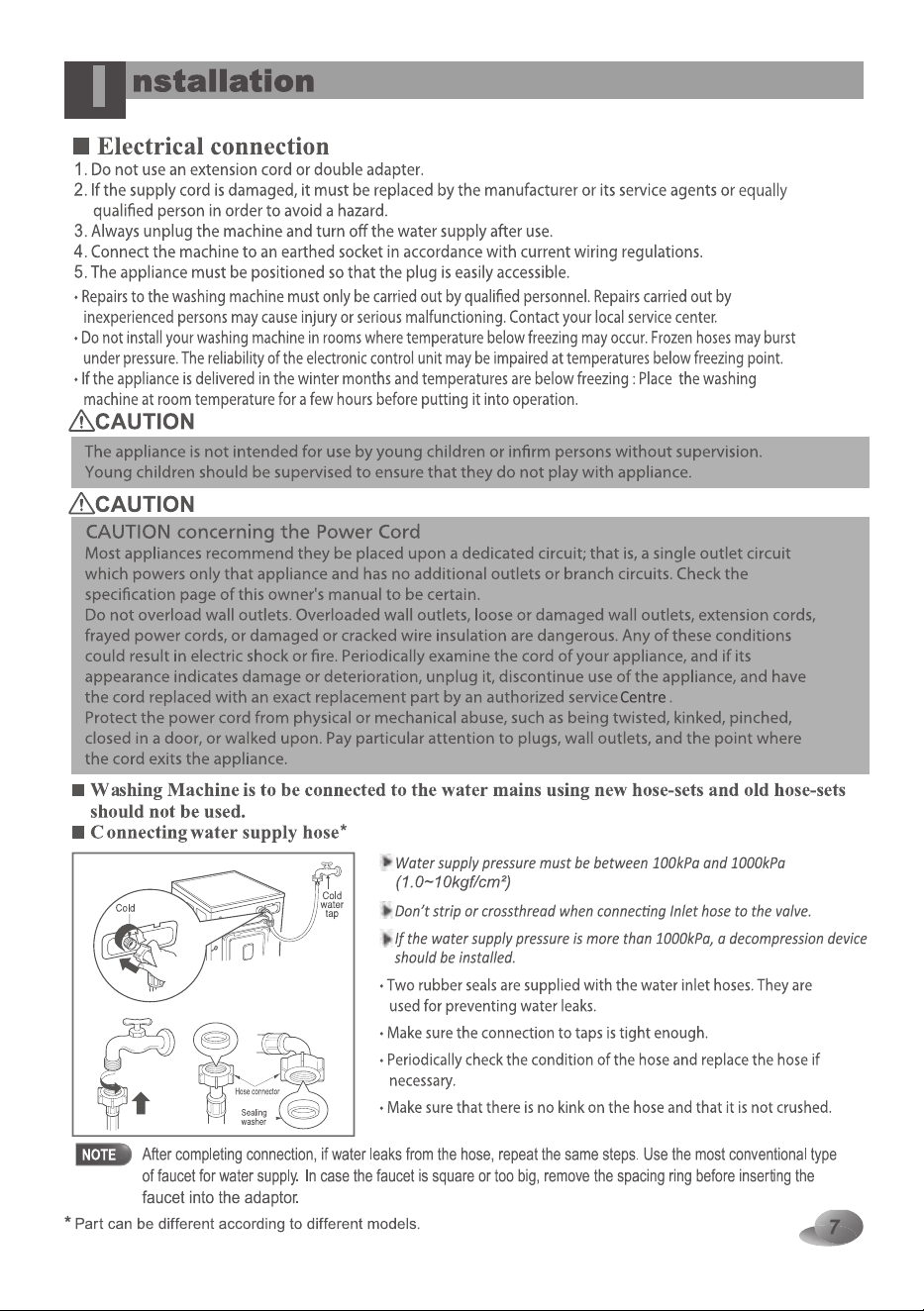 Installation

■ Electrical connection

1. Do not use an extension cord or double adapter.

2. If the supply cord is damaged, it must be replaced by the manufacturer or its service agents or equally qualified person in order to avoid a hazard.

3. Always unplug the machine and turn off the water supply after use.

4. Connect the machine to an earthed socket in accordance with current wiring regulations.

5. The appliance must be positioned so that the plug is easily accessible.

• Repairs to the washing machine must only be carried out by qualified personnel. Repairs carried out by inexperienced persons may cause injury or serious malfunctioning. Contact your local service center.

• Do not install your washing machine in rooms where temperature below freezing may occur. Frozen hoses may burst under pressure. The reliability of the electronic control unit may be impaired at temperatures below freezing point.

• If the appliance is delivered in the winter months and temperatures are below freezing : Place the washing machine at room temperature for a few hours before putting it into operation.

CAUTION

The appliance is not intended for use by young children or infirm persons without supervision. Young children should be supervised to ensure that they do not play with appliance.

CAUTION

CAUTION concerning the Power Cord

Most appliances recommend they be placed upon a dedicated circuit; that is, a single outlet circuit which powers only that appliance and has no additional outlets or branch circuits. Check the specification page of this owner's manual to be certain.

Do not overload wall outlets. Overloaded wall outlets, loose or damaged wall outlets, extension cords, frayed power cords, or damaged or cracked wire insulation are dangerous. Any of these conditions could result in electric shock or fire. Periodically examine the cord of your appliance, and if its appearance indicates damage or deterioration, unplug it, discontinue use of the appliance, and have the cord replaced with an exact replacement part by an authorized service Centre .

Protect the power cord from physical or mechanical abuse, such as being twisted, kinked, pinched, closed in a door, or walked upon. Pay particular attention to plugs, wall outlets, and the point where the cord exits the appliance.

■ Washing Machine is to be connected to the water mains using new hose-sets and old hose-sets should not be used.

■ Connecting water supply hose*

Cold
Cold water tap
Hose connector
Sealing washer

Water supply pressure must be between 100kPa and 1000kPa (1.0~10kgf/cm²)

Don't strip or crossthread when connecting Inlet hose to the valve.

If the water supply pressure is more than 1000kPa, a decompression device should be installed.

• Two rubber seals are supplied with the water inlet hoses. They are used for preventing water leaks.

• Make sure the connection to taps is tight enough.

• Periodically check the condition of the hose and replace the hose if necessary.

• Make sure that there is no kink on the hose and that it is not crushed.

NOTE After completing connection, if water leaks from the hose, repeat the same steps. Use the most conventional type of faucet for water supply. In case the faucet is square or too big, remove the spacing ring before inserting the faucet into the adaptor.

* Part can be different according to different models.

7